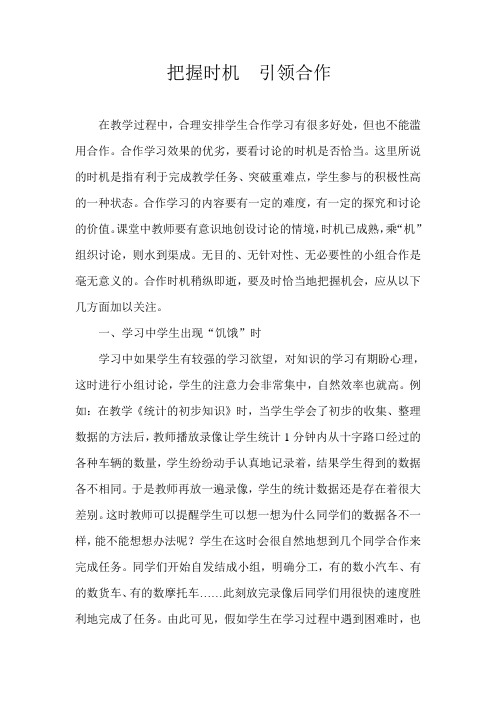 把握时机　引领合作

在教学过程中，合理安排学生合作学习有很多好处，但也不能滥用合作。合作学习效果的优劣，要看讨论的时机是否恰当。这里所说的时机是指有利于完成教学任务、突破重难点，学生参与的积极性高的一种状态。合作学习的内容要有一定的难度，有一定的探究和讨论的价值。课堂中教师要有意识地创设讨论的情境，时机已成熟，乘“机”组织讨论，则水到渠成。无目的、无针对性、无必要性的小组合作是毫无意义的。合作时机稍纵即逝，要及时恰当地把握机会，应从以下几方面加以关注。

一、学习中学生出现“饥饿”时

学习中如果学生有较强的学习欲望，对知识的学习有期盼心理，这时进行小组讨论，学生的注意力会非常集中，自然效率也就高。例如：在教学《统计的初步知识》时，当学生学会了初步的收集、整理数据的方法后，教师播放录像让学生统计 1 分钟内从十字路口经过的各种车辆的数量，学生纷纷动手认真地记录着，结果学生得到的数据各不相同。于是教师再放一遍录像，学生的统计数据还是存在着很大差别。这时教师可以提醒学生可以想一想为什么同学们的数据各不一样，能不能想想办法呢？学生在这时会很自然地想到几个同学合作来完成任务。同学们开始自发结成小组，明确分工，有的数小汽车、有的数货车、有的数摩托车……此刻放完录像后同学们用很快的速度胜利地完成了任务。由此可见，假如学生在学习过程中遇到困难时，也